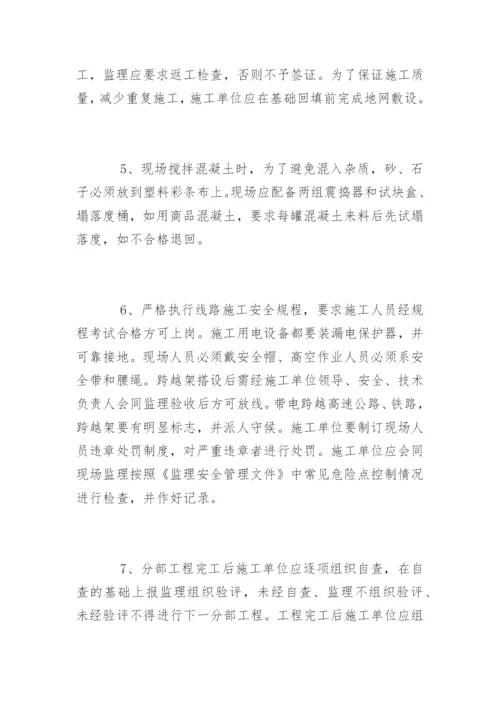 工，监理应要求返工检查，否则不予签证。为了保证施工质量，减少重复施工，施工单位应在基础回填前完成地网敷设。

5、现场搅拌混凝土时，为了避免混入杂质，砂、石子必须放到塑料彩条布上。现场应配备两组震捣器和试块盒、塌落度桶，如用商品混凝土，要求每罐混凝土来料后先试塌落度，如不合格退回。

6、严格执行线路施工安全规程，要求施工人员经规程考试合格方可上岗。施工用电设备都要装漏电保护器，并可靠接地。现场人员必须戴安全帽、高空作业人员必须系安全带和腰绳。跨越架搭设后需经施工单位领导、安全、技术负责人会同监理验收后方可放线。带电跨越高速公路、铁路，跨越架要有明显标志，并派人守候。施工单位要制订现场人员违章处罚制度，对严重违章者进行处罚。施工单位应会同现场监理按照《监理安全管理文件》中常见危险点控制情况进行检查，并作好记录。

7、分部工程完工后施工单位应逐项组织自查，在自查的基础上报监理组织验评，未经自查、监理不组织验评、未经验评不得进行下一分部工程。工程完工后施工单位应组